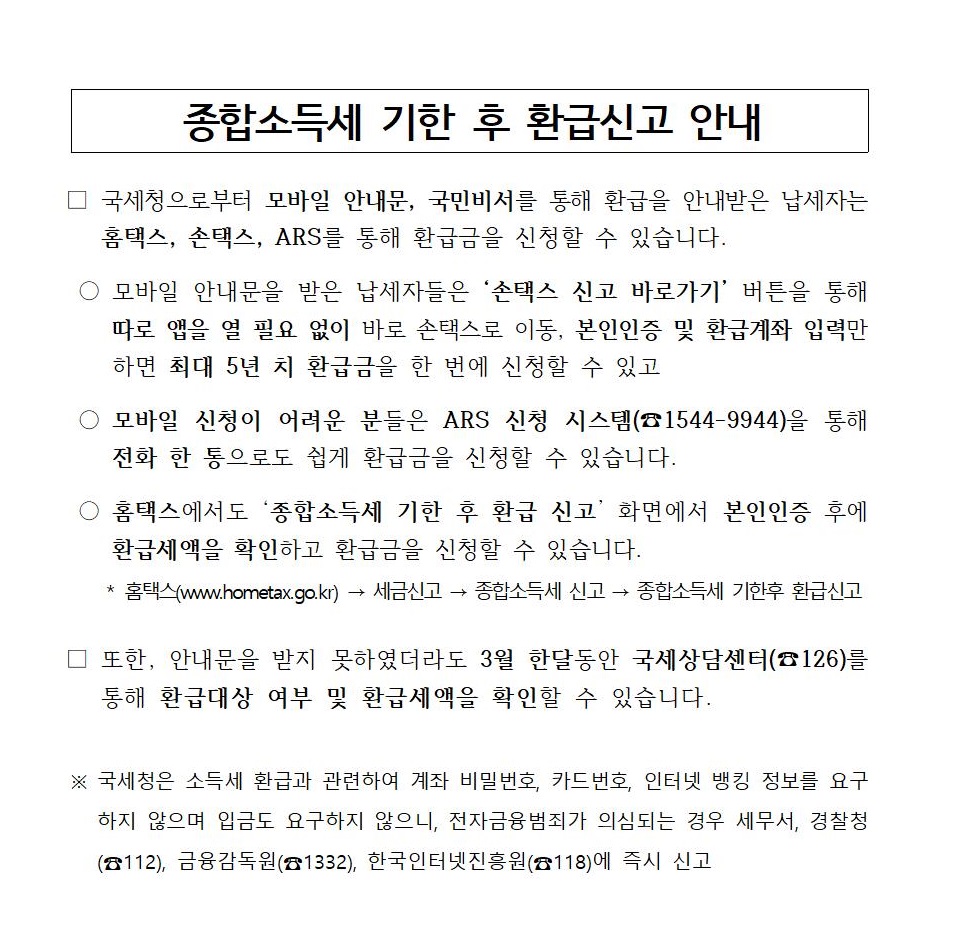 종합소득세 기한 후 환급신고 안내

□ 국세청으로부터 모바일 안내문, 국민비서를 통해 환급을 안내받은 납세자는 홈택스, 손택스, ARS를 통해 환급금을 신청할 수 있습니다.

○ 모바일 안내문을 받은 납세자들은 '손택스 신고 바로가기' 버튼을 통해 따로 앱을 열 필요 없이 바로 손택스로 이동, 본인인증 및 환급계좌 입력만 하면 최대 5년 치 환급금을 한 번에 신청할 수 있고

○ 모바일 신청이 어려운 분들은 ARS 신청 시스템(☎1544-9944)을 통해 전화 한 통으로도 쉽게 환급금을 신청할 수 있습니다.

○ 홈택스에서도 '종합소득세 기한 후 환급 신고' 화면에서 본인인증 후에 환급세액을 확인하고 환급금을 신청할 수 있습니다.

* 홈택스(www.hometax.go.kr) → 세금신고 → 종합소득세 신고 → 종합소득세 기한후 환급신고

□ 또한, 안내문을 받지 못하였더라도 3월 한달동안 국세상담센터(☎126)를 통해 환급대상 여부 및 환급세액을 확인할 수 있습니다.

※ 국세청은 소득세 환급과 관련하여 계좌 비밀번호, 카드번호, 인터넷 뱅킹 정보를 요구하지 않으며 입금도 요구하지 않으니, 전자금융범죄가 의심되는 경우 세무서, 경찰청(☎112), 금융감독원(☎1332), 한국인터넷진흥원(☎118)에 즉시 신고